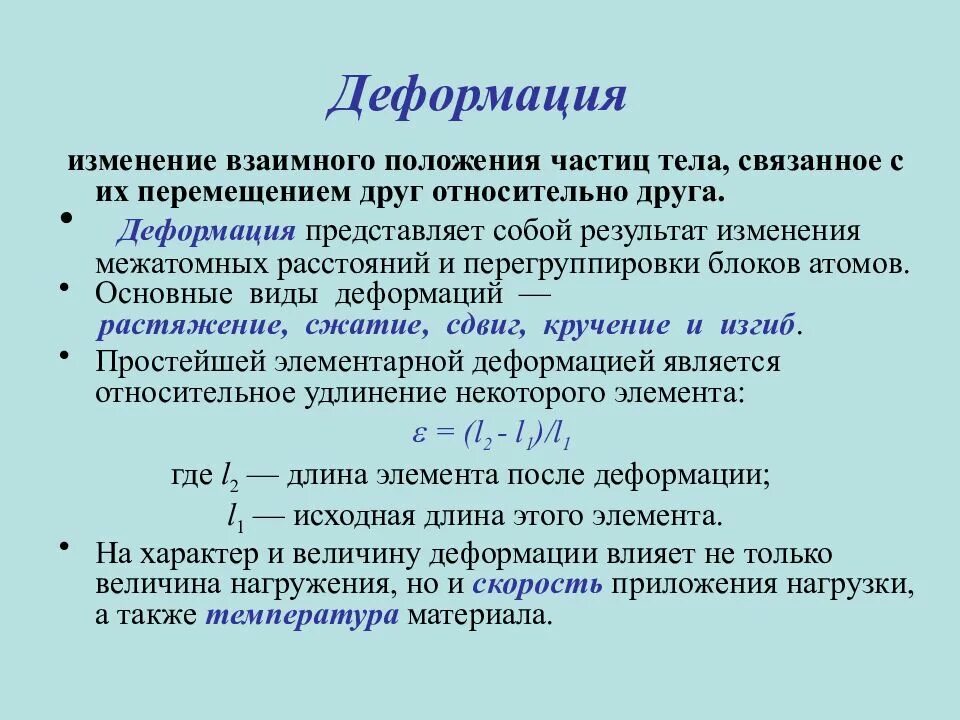 Деформация

изменение взаимного положения частиц тела, связанное с их перемещением друг относительно друга.

• Деформация представляет собой результат изменения межатомных расстояний и перегруппировки блоков атомов.

• Основные виды деформаций — растяжение, сжатие, сдвиг, кручение и изгиб.

• Простейшей элементарной деформацией является относительное удлинение некоторого элемента:

$\varepsilon = (l_2 - l_1)/l_1$

где $l_2$ — длина элемента после деформации;

$l_1$ — исходная длина этого элемента.

• На характер и величину деформации влияет не только величина нагружения, но и скорость приложения нагрузки, а также температура материала.